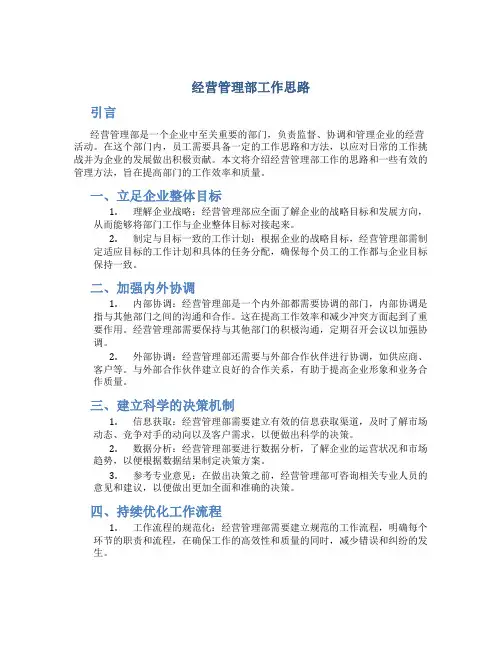 经营管理部工作思路

引言

经营管理部是一个企业中至关重要的部门，负责监督、协调和管理企业的经营活动。在这个部门内，员工需要具备一定的工作思路和方法，以应对日常的工作挑战并为企业的发展做出积极贡献。本文将介绍经营管理部工作的思路和一些有效的管理方法，旨在提高部门的工作效率和质量。

一、立足企业整体目标

1. 理解企业战略：经营管理部应全面了解企业的战略目标和发展方向，从而能够将部门工作与企业整体目标对接起来。

2. 制定与目标一致的工作计划：根据企业的战略目标，经营管理部需制定适应目标的工作计划和具体的任务分配，确保每个员工的工作都与企业目标保持一致。

二、加强内外协调

1. 内部协调：经营管理部是一个内外部都需要协调的部门，内部协调是指与其他部门之间的沟通和合作。这在提高工作效率和减少冲突方面起到了重要作用。经营管理部需要保持与其他部门的积极沟通，定期召开会议以加强协调。

2. 外部协调：经营管理部还需要与外部合作伙伴进行协调，如供应商、客户等。与外部合作伙伴建立良好的合作关系，有助于提高企业形象和业务合作质量。

三、建立科学的决策机制

1. 信息获取：经营管理部需要建立有效的信息获取渠道，及时了解市场动态、竞争对手的动向以及客户需求，以便做出科学的决策。

2. 数据分析：经营管理部要进行数据分析，了解企业的运营状况和市场趋势，以便根据数据结果制定决策方案。

3. 参考专业意见：在做出决策之前，经营管理部可咨询相关专业人员的意见和建议，以便做出更加全面和准确的决策。

四、持续优化工作流程

1. 工作流程的规范化：经营管理部需要建立规范的工作流程，明确每个环节的职责和流程，在确保工作的高效性和质量的同时，减少错误和纠纷的发生。